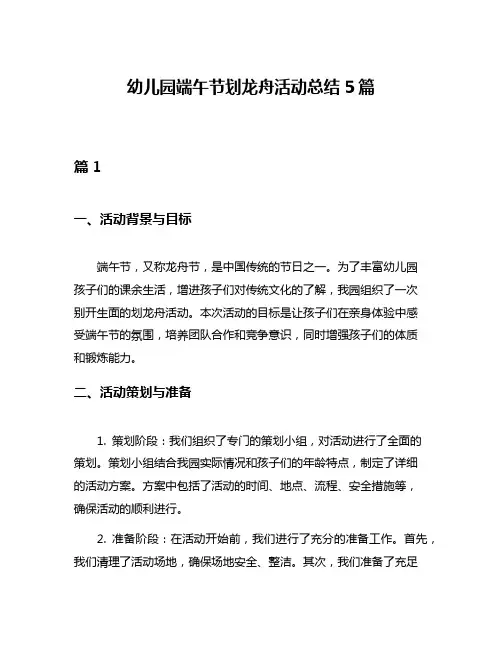 幼儿园端午节划龙舟活动总结 5 篇

篇 1

一、活动背景与目标

端午节，又称龙舟节，是中国传统的节日之一。为了丰富幼儿园孩子们的课余生活，增进孩子们对传统文化的了解，我园组织了一次别开生面的划龙舟活动。本次活动的目标是让孩子们在亲身体验中感受端午节的氛围，培养团队合作和竞争意识，同时增强孩子们的体质和锻炼能力。

二、活动策划与准备

1. 策划阶段：我们组织了专门的策划小组，对活动进行了全面的策划。策划小组结合我园实际情况和孩子们的年龄特点，制定了详细的活动方案。方案中包括了活动的时间、地点、流程、安全措施等，确保活动的顺利进行。

2. 准备阶段：在活动开始前，我们进行了充分的准备工作。首先，我们清理了活动场地，确保场地安全、整洁。其次，我们准备了充足